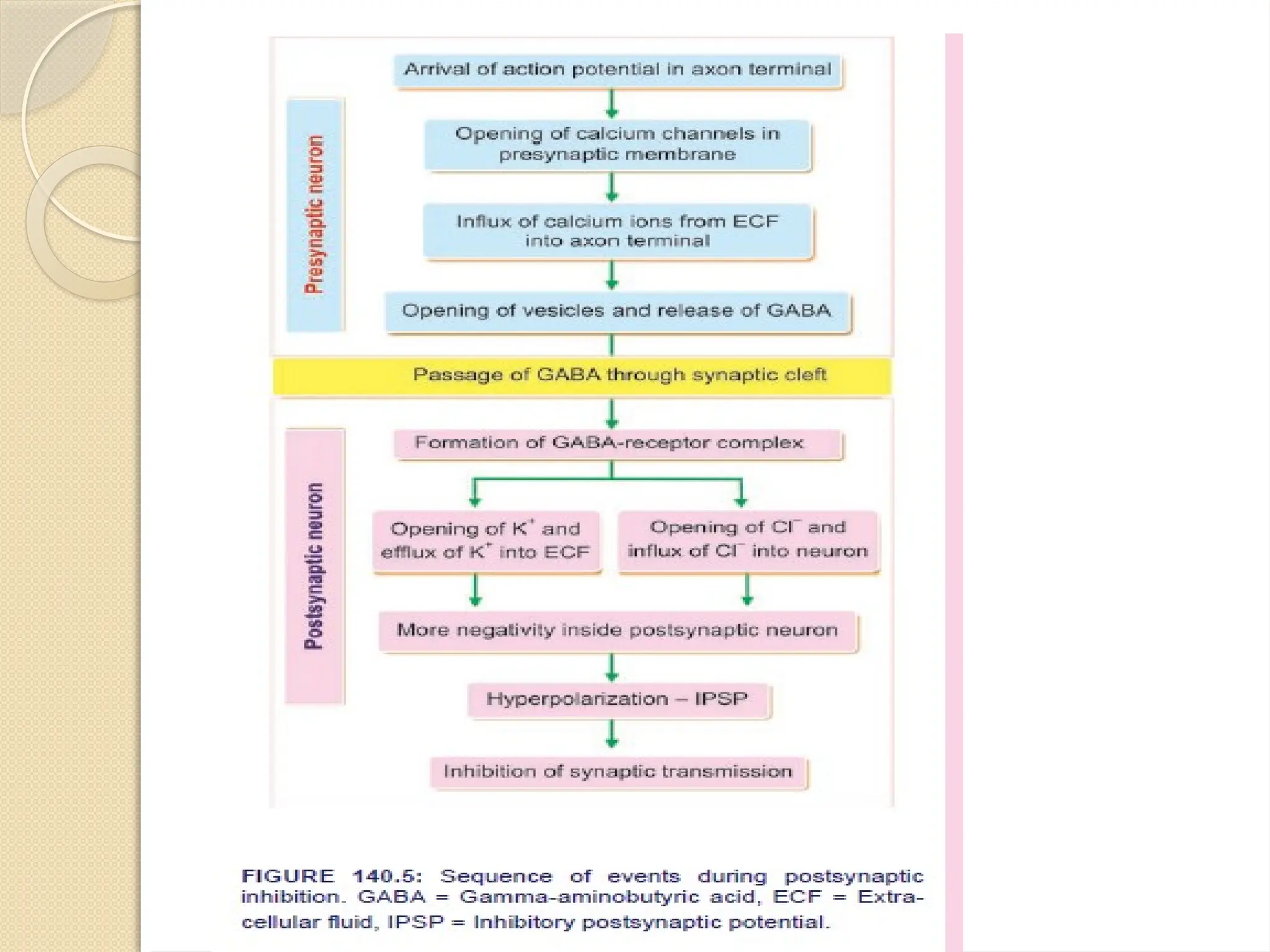 Presynaptic neuron

Arrival of action potential in axon terminal

Opening of calcium channels in presynaptic membrane

Influx of calcium ions from ECF into axon terminal

Opening of vesicles and release of GABA

Passage of GABA through synaptic cleft

Postsynaptic neuron

Formation of GABA-receptor complex

Opening of $K^+$ and efflux of $K^+$ into ECF

Opening of $Cl^-$ and influx of $Cl^-$ into neuron

More negativity inside postsynaptic neuron

Hyperpolarization – IPSP

Inhibition of synaptic transmission

FIGURE 140.5: Sequence of events during postsynaptic inhibition. GABA = Gamma-aminobutyric acid, ECF = Extracellular fluid, IPSP = Inhibitory postsynaptic potential.